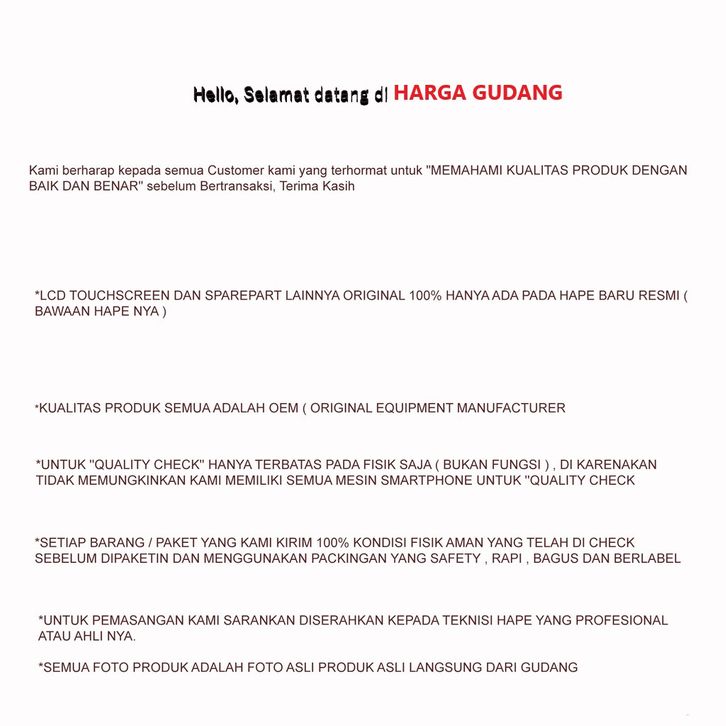 Hello, Selamat datang di HARGA GUDANG

Kami berharap kepada semua Customer kami yang terhormat untuk "MEMAHAMI KUALITAS PRODUK DENGAN BAIK DAN BENAR" sebelum Bertransaksi, Terima Kasih

*LCD TOUCHSCREEN DAN SPAREPART LAINNYA ORIGINAL 100% HANYA ADA PADA HAPE BARU RESMI ( BAWAAN HAPE NYA )

*KUALITAS PRODUK SEMUA ADALAH OEM ( ORIGINAL EQUIPMENT MANUFACTURER

*UNTUK "QUALITY CHECK" HANYA TERBATAS PADA FISIK SAJA ( BUKAN FUNGSI ) , DI KARENAKAN TIDAK MEMUNGKINKAN KAMI MEMILIKI SEMUA MESIN SMARTPHONE UNTUK "QUALITY CHECK

*SETIAP BARANG / PAKET YANG KAMI KIRIM 100% KONDISI FISIK AMAN YANG TELAH DI CHECK SEBELUM DIPAKETIN DAN MENGGUNAKAN PACKINGAN YANG SAFETY , RAPI , BAGUS DAN BERLABEL

*UNTUK PEMASANGAN KAMI SARANKAN DISERAHKAN KEPADA TEKNISI HAPE YANG PROFESIONAL ATAU AHLI NYA.

*SEMUA FOTO PRODUK ADALAH FOTO ASLI PRODUK ASLI LANGSUNG DARI GUDANG